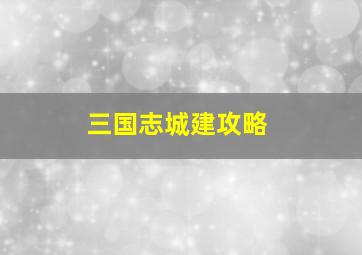 三国志城建攻略